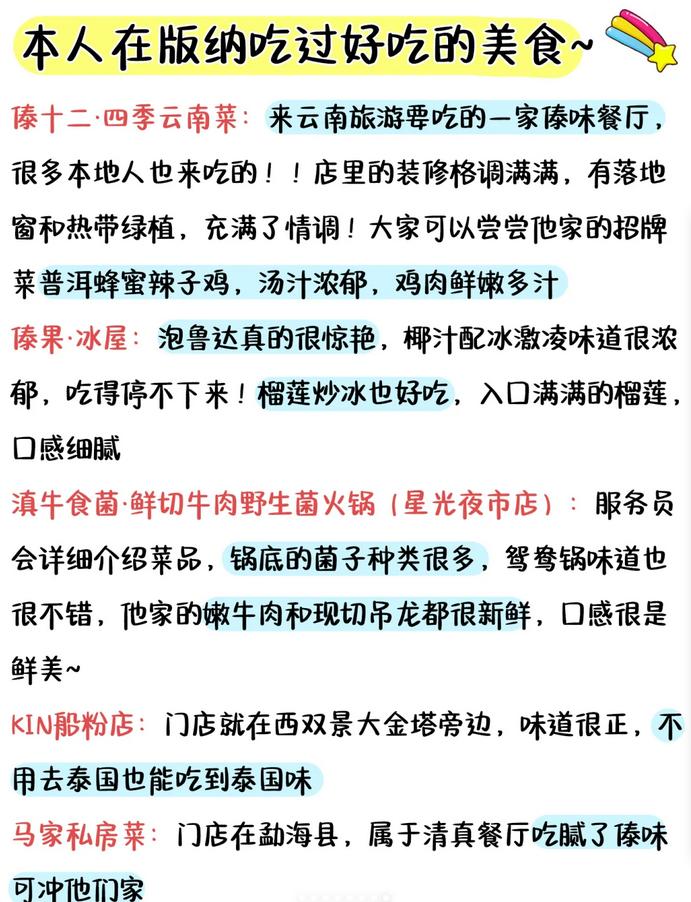 本人在版纳吃过好吃的美食~

傣十二·四季云南菜：来云南旅游要吃的一家傣味餐厅，很多本地人也来吃的！！店里的装修格调满满，有落地窗和热带绿植，充满了情调！大家可以尝尝他家的招牌菜普洱蜂蜜辣子鸡，汤汁浓郁，鸡肉鲜嫩多汁

傣果·冰屋：泡鲁达真的很惊艳，椰汁配冰激凌味道很浓郁，吃得停不下来！榴莲炒冰也好吃，入口满满的榴莲，口感细腻

滇牛食菌·鲜切牛肉野生菌火锅（星光夜市店）：服务员会详细介绍菜品，锅底的菌子种类很多，鸳鸯锅味道也很不错，他家的嫩牛肉和现切吊龙都很新鲜，口感很是鲜美~

KIN船粉店：门店就在西双景大金塔旁边，味道很正，不用去泰国也能吃到泰国味

马家私房菜：门店在勐海县，属于清真餐厅吃腻了傣味可冲他们家